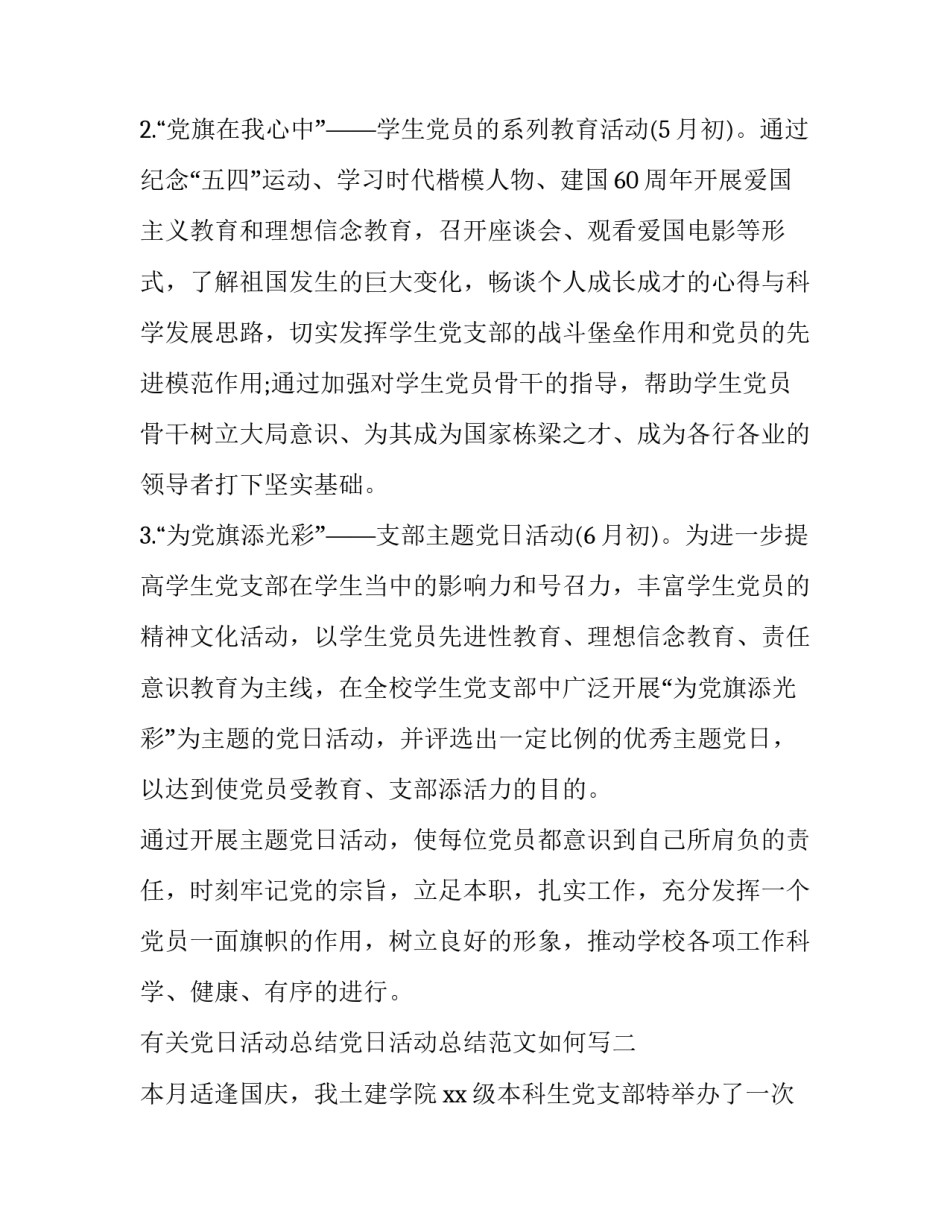 2.“党旗在我心中”——学生党员的系列教育活动(5月初)。通过纪念“五四”运动、学习时代楷模人物、建国60周年开展爱国主义教育和理想信念教育，召开座谈会、观看爱国电影等形式，了解祖国发生的巨大变化，畅谈个人成长成才的心得与科学发展思路，切实发挥学生党支部的战斗堡垒作用和党员的先进模范作用;通过加强对学生党员骨干的指导，帮助学生党员骨干树立大局意识、为其成为国家栋梁之才、成为各行各业的领导者打下坚实基础。

3.“为党旗添光彩”——支部主题党日活动(6月初)。为进一步提高学生党支部在学生当中的影响力和号召力，丰富学生党员的精神文化活动，以学生党员先进性教育、理想信念教育、责任意识教育为主线，在全校学生党支部中广泛开展“为党旗添光彩”为主题的党日活动，并评选出一定比例的优秀主题党日，以达到使党员受教育、支部添活力的目的。

通过开展主题党日活动，使每位党员都意识到自己所肩负的责任，时刻牢记党的宗旨，立足本职，扎实工作，充分发挥一个党员一面旗帜的作用，树立良好的形象，推动学校各项工作科学、健康、有序的进行。

有关党日活动总结党日活动总结范文如何写二

本月适逢国庆，我土建学院xx级本科生党支部特举办了一次